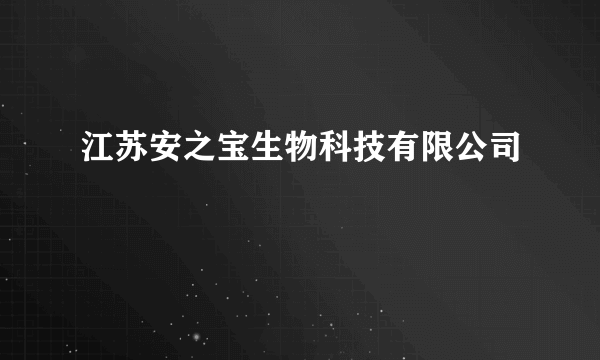 江苏安之宝生物科技有限公司